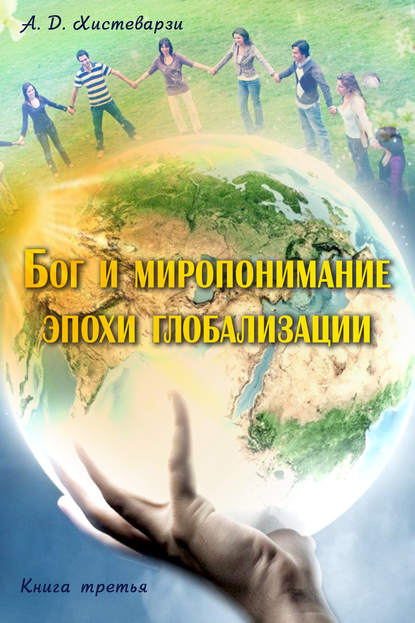 А. Д. Хистеварзи

Бог и миропонимание эпохи глобализации

Книга третья